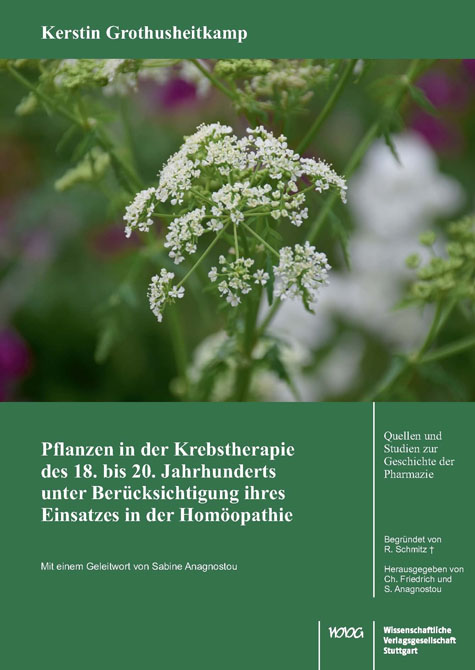 Kerstin Grothusheitkamp

Pflanzen in der Krebstherapie des 18. bis 20. Jahrhunderts unter Berücksichtigung ihres Einsatzes in der Homöopathie

Mit einem Geleitwort von Sabine Anagnostou

Quellen und Studien zur Geschichte der Pharmazie

Begründet von R. Schmitz †

Herausgegeben von Ch. Friedrich und S. Anagnostou

WVG

Wissenschaftliche Verlagsgesellschaft Stuttgart